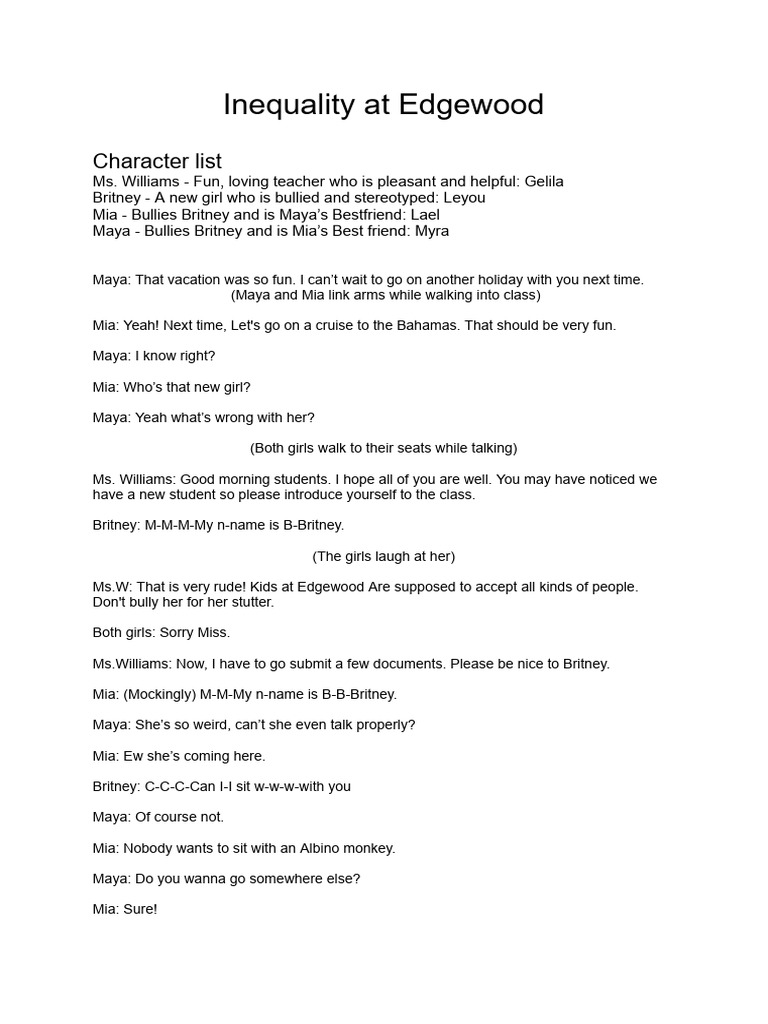 Inequality at Edgewood

Character list
Ms. Williams - Fun, loving teacher who is pleasant and helpful: Gelila
Britney - A new girl who is bullied and stereotyped: Leyou
Mia - Bullies Britney and is Maya's Bestfriend: Lael
Maya - Bullies Britney and is Mia's Best friend: Myra

Maya: That vacation was so fun. I can't wait to go on another holiday with you next time.
(Maya and Mia link arms while walking into class)

Mia: Yeah! Next time, Let's go on a cruise to the Bahamas. That should be very fun.

Maya: I know right?

Mia: Who's that new girl?

Maya: Yeah what's wrong with her?

(Both girls walk to their seats while talking)

Ms. Williams: Good morning students. I hope all of you are well. You may have noticed we have a new student so please introduce yourself to the class.

Britney: M-M-M-My n-name is B-Britney.

(The girls laugh at her)

Ms.W: That is very rude! Kids at Edgewood Are supposed to accept all kinds of people. Don't bully her for her stutter.

Both girls: Sorry Miss.

Ms.Williams: Now, I have to go submit a few documents. Please be nice to Britney.

Mia: (Mockingly) M-M-My n-name is B-B-Britney.

Maya: She's so weird, can't she even talk properly?

Mia: Ew she's coming here.

Britney: C-C-C-Can I-I sit w-w-w-with you

Maya: Of course not.

Mia: Nobody wants to sit with an Albino monkey.

Maya: Do you wanna go somewhere else?

Mia: Sure!